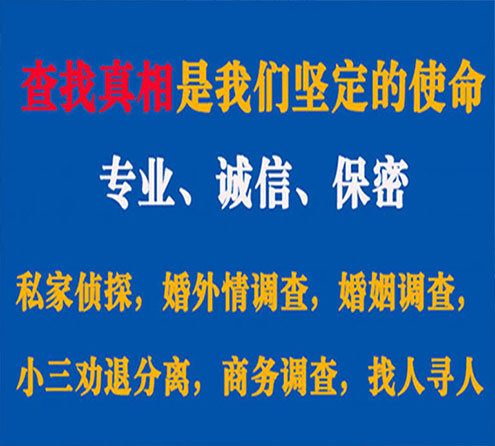 查找真相是我们坚定的使命

专业、诚信、保密

私家侦探，婚外情调查，婚姻调查，

小三劝退分离，商务调查，找人寻人